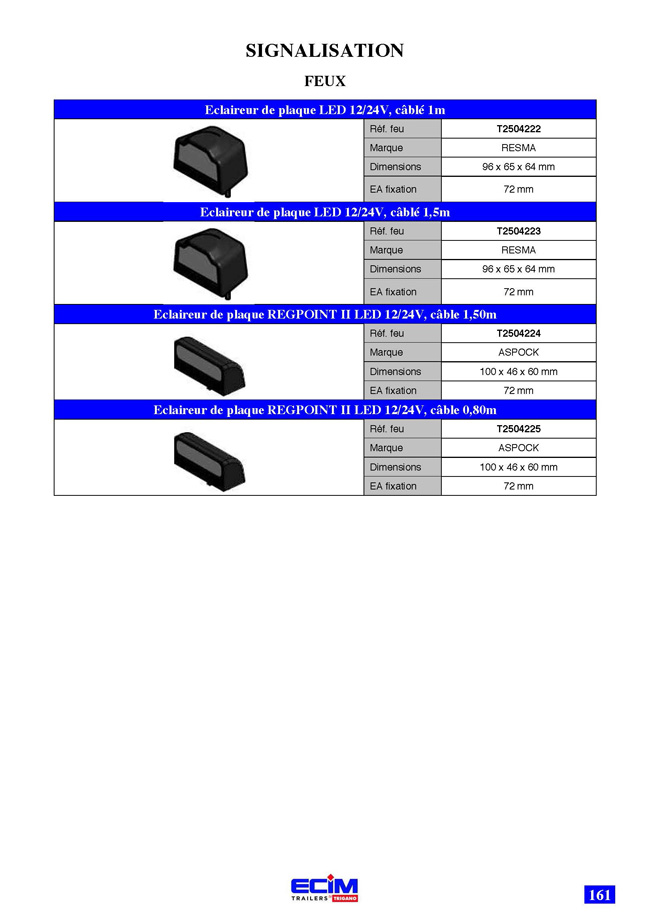 SIGNALISATION

FEUX

Eclaireur de plaque LED 12/24V, câblé 1m

| Réf. feu | T2504222 |
|---|---|
| Marque | RESMA |
| Dimensions | 96 x 65 x 64 mm |
| EA fixation | 72 mm |

Eclaireur de plaque LED 12/24V, câblé 1,5m

| Réf. feu | T2504223 |
|---|---|
| Marque | RESMA |
| Dimensions | 96 x 65 x 64 mm |
| EA fixation | 72 mm |

Eclaireur de plaque REGPOINT II LED 12/24V, câble 1,50m

| Réf. feu | T2504224 |
|---|---|
| Marque | ASPOCK |
| Dimensions | 100 x 46 x 60 mm |
| EA fixation | 72 mm |

Eclaireur de plaque REGPOINT II LED 12/24V, câble 0,80m

| Réf. feu | T2504225 |
|---|---|
| Marque | ASPOCK |
| Dimensions | 100 x 46 x 60 mm |
| EA fixation | 72 mm |

ECIM TRAILERS TRIGANO

161